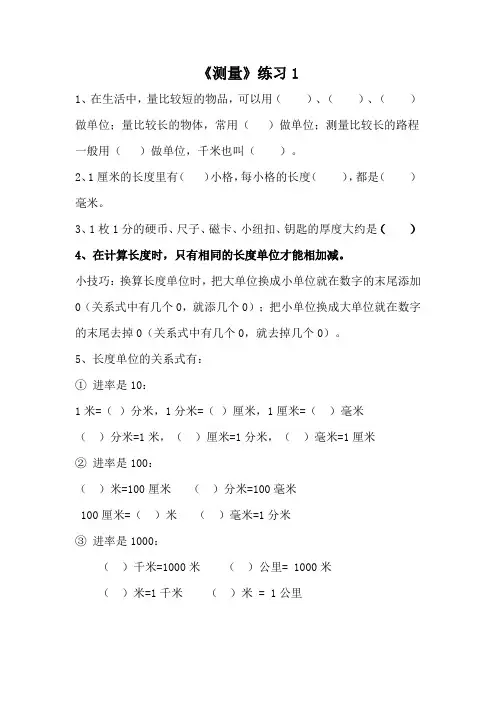 《测量》练习 1

1、在生活中，量比较短的物品，可以用（　　）、（　　）、（　　）做单位；量比较长的物体，常用（　　）做单位；测量比较长的路程一般用（　　）做单位，千米也叫（　　）。

2、1 厘米的长度里有（　　）小格，每小格的长度（　　），都是（　　）毫米。

3、1 枚 1 分的硬币、尺子、磁卡、小纽扣、钥匙的厚度大约是（　　）

4、在计算长度时，只有相同的长度单位才能相加减。

小技巧：换算长度单位时，把大单位换成小单位就在数字的末尾添加 0（关系式中有几个 0，就添几个 0）；把小单位换成大单位就在数字的末尾去掉 0（关系式中有几个 0，就去掉几个 0）。

5、长度单位的关系式有：

① 进率是 10：

1 米=（　）分米，1 分米=（　）厘米，1 厘米=（　）毫米

（　）分米=1 米，（　）厘米=1 分米，（　）毫米=1 厘米

② 进率是 100：

（　）米=100 厘米　（　）分米=100 毫米

100 厘米=（　）米　（　）毫米=1 分米

③ 进率是 1000：

（　）千米=1000 米　（　）公里= 1000 米

（　）米=1 千米　（　）米 = 1 公里